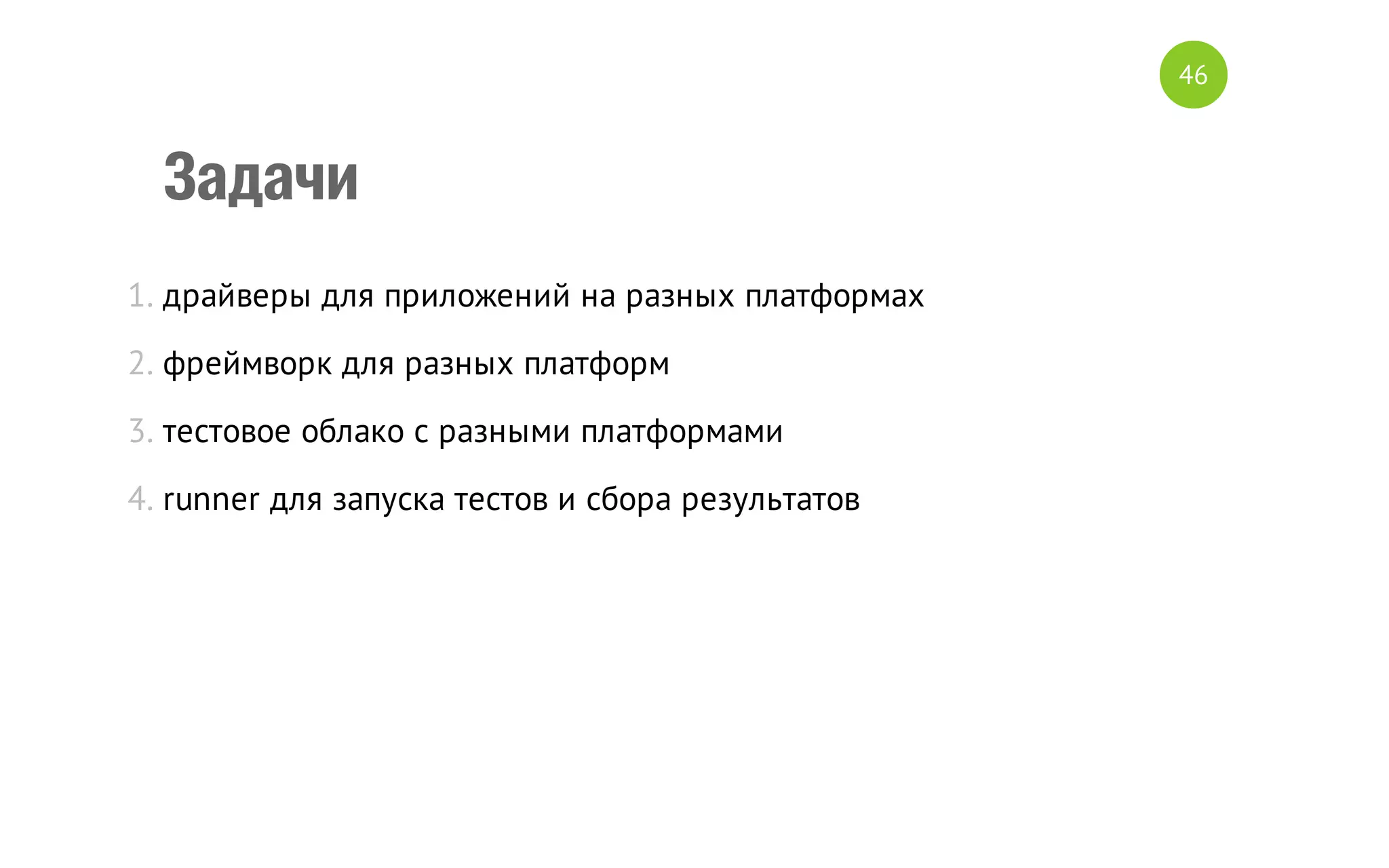 46

Задачи

1. драйверы для приложений на разных платформах
2. фреймворк для разных платформ
3. тестовое облако с разными платформами
4. runner для запуска тестов и сбора результатов